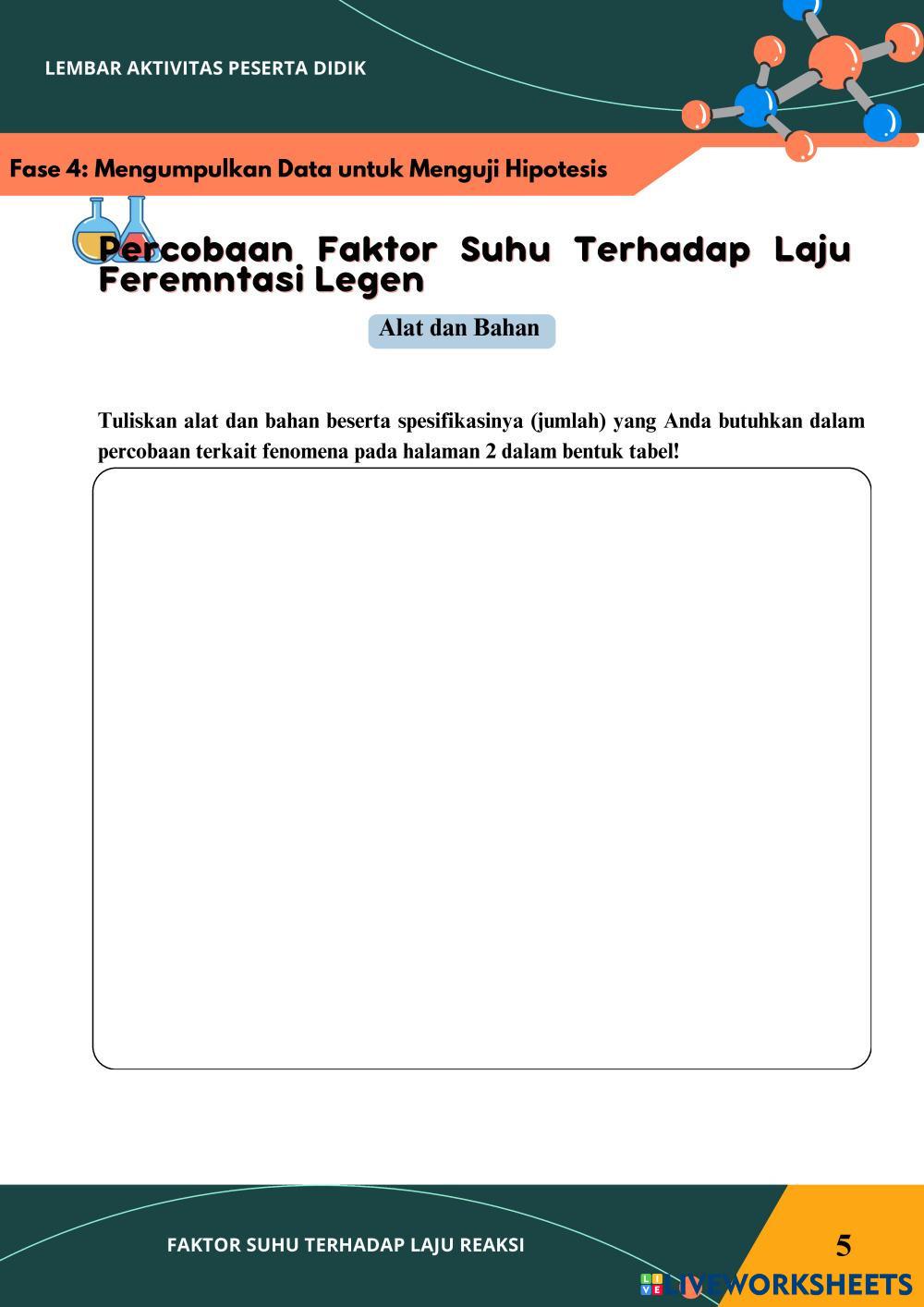 LEMBAR AKTIVITAS PESERTA DIDIK

Fase 4: Mengumpulkan Data untuk Menguji Hipotesis

Percobaan Faktor Suhu Terhadap Laju Feremntasi Legen

Alat dan Bahan

Tuliskan alat dan bahan beserta spesifikasinya (jumlah) yang Anda butuhkan dalam percobaan terkait fenomena pada halaman 2 dalam bentuk tabel!

FAKTOR SUHU TERHADAP LAJU REAKSI

5

LIVEWORKSHEETS